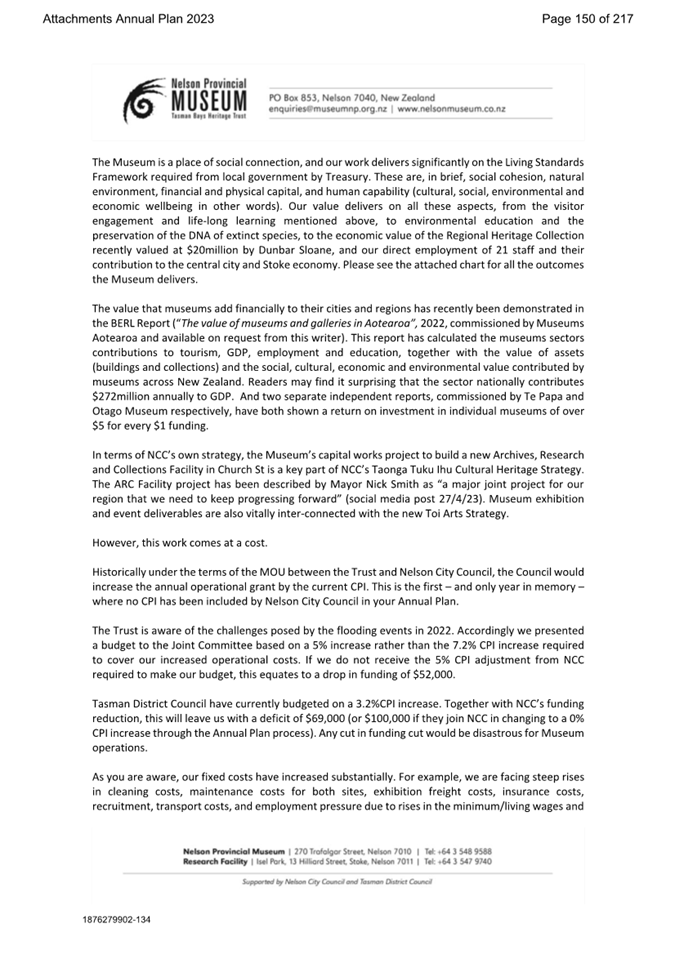 Attachments Annual Plan 2023

Page 150 of 217

Nelson Provincial MUSEUM Tasman Bays Heritage Trust

PO Box 853, Nelson 7040, New Zealand
enquiries@museumnp.org.nz | www.nelsonmuseum.co.nz

The Museum is a place of social connection, and our work delivers significantly on the Living Standards Framework required from local government by Treasury. These are, in brief, social cohesion, natural environment, financial and physical capital, and human capability (cultural, social, environmental and economic wellbeing in other words). Our value delivers on all these aspects, from the visitor engagement and life-long learning mentioned above, to environmental education and the preservation of the DNA of extinct species, to the economic value of the Regional Heritage Collection recently valued at $20million by Dunbar Sloane, and our direct employment of 21 staff and their contribution to the central city and Stoke economy. Please see the attached chart for all the outcomes the Museum delivers.

The value that museums add financially to their cities and regions has recently been demonstrated in the BERL Report ("The value of museums and galleries in Aotearoa", 2022, commissioned by Museums Aotearoa and available on request from this writer). This report has calculated the museums sectors contributions to tourism, GDP, employment and education, together with the value of assets (buildings and collections) and the social, cultural, economic and environmental value contributed by museums across New Zealand. Readers may find it surprising that the sector nationally contributes $272million annually to GDP. And two separate independent reports, commissioned by Te Papa and Otago Museum respectively, have both shown a return on investment in individual museums of over $5 for every $1 funding.

In terms of NCC's own strategy, the Museum's capital works project to build a new Archives, Research and Collections Facility in Church St is a key part of NCC's Taonga Tuku Ihu Cultural Heritage Strategy. The ARC Facility project has been described by Mayor Nick Smith as "a major joint project for our region that we need to keep progressing forward" (social media post 27/4/23). Museum exhibition and event deliverables are also vitally inter-connected with the new Toi Arts Strategy.

However, this work comes at a cost.

Historically under the terms of the MOU between the Trust and Nelson City Council, the Council would increase the annual operational grant by the current CPI. This is the first – and only year in memory – where no CPI has been included by Nelson City Council in your Annual Plan.

The Trust is aware of the challenges posed by the flooding events in 2022. Accordingly we presented a budget to the Joint Committee based on a 5% increase rather than the 7.2% CPI increase required to cover our increased operational costs. If we do not receive the 5% CPI adjustment from NCC required to make our budget, this equates to a drop in funding of $52,000.

Tasman District Council have currently budgeted on a 3.2%CPI increase. Together with NCC's funding reduction, this will leave us with a deficit of $69,000 (or $100,000 if they join NCC in changing to a 0% CPI increase through the Annual Plan process). Any cut in funding cut would be disastrous for Museum operations.

As you are aware, our fixed costs have increased substantially. For example, we are facing steep rises in cleaning costs, maintenance costs for both sites, exhibition freight costs, insurance costs, recruitment, transport costs, and employment pressure due to rises in the minimum/living wages and

Nelson Provincial Museum | 270 Trafalgar Street, Nelson 7010 | Tel: +64 3 548 9588
Research Facility | Isel Park, 13 Hilliard Street, Stoke, Nelson 7011 | Tel: +64 3 547 9740

Supported by Nelson City Council and Tasman District Council

1876279902-134